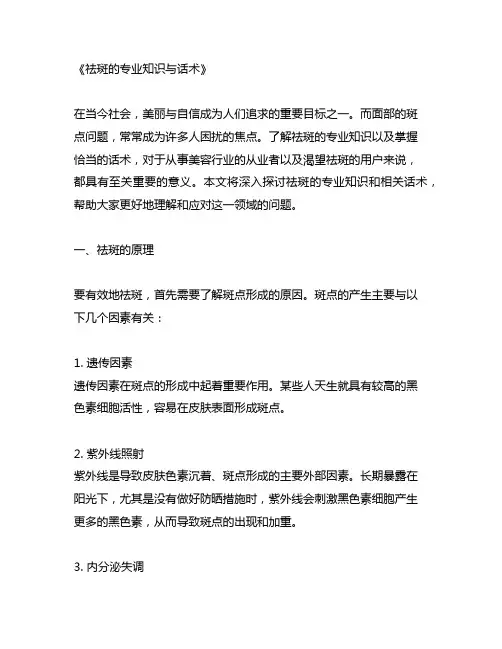 《祛斑的专业知识与话术》

在当今社会，美丽与自信成为人们追求的重要目标之一。而面部的斑点问题，常常成为许多人困扰的焦点。了解祛斑的专业知识以及掌握恰当的话术，对于从事美容行业的从业者以及渴望祛斑的用户来说，都具有至关重要的意义。本文将深入探讨祛斑的专业知识和相关话术，帮助大家更好地理解和应对这一领域的问题。

一、祛斑的原理

要有效地祛斑，首先需要了解斑点形成的原因。斑点的产生主要与以下几个因素有关：

1. 遗传因素
遗传因素在斑点的形成中起着重要作用。某些人天生就具有较高的黑色素细胞活性，容易在皮肤表面形成斑点。

2. 紫外线照射
紫外线是导致皮肤色素沉着、斑点形成的主要外部因素。长期暴露在阳光下，尤其是没有做好防晒措施时，紫外线会刺激黑色素细胞产生更多的黑色素，从而导致斑点的出现和加重。

3. 内分泌失调